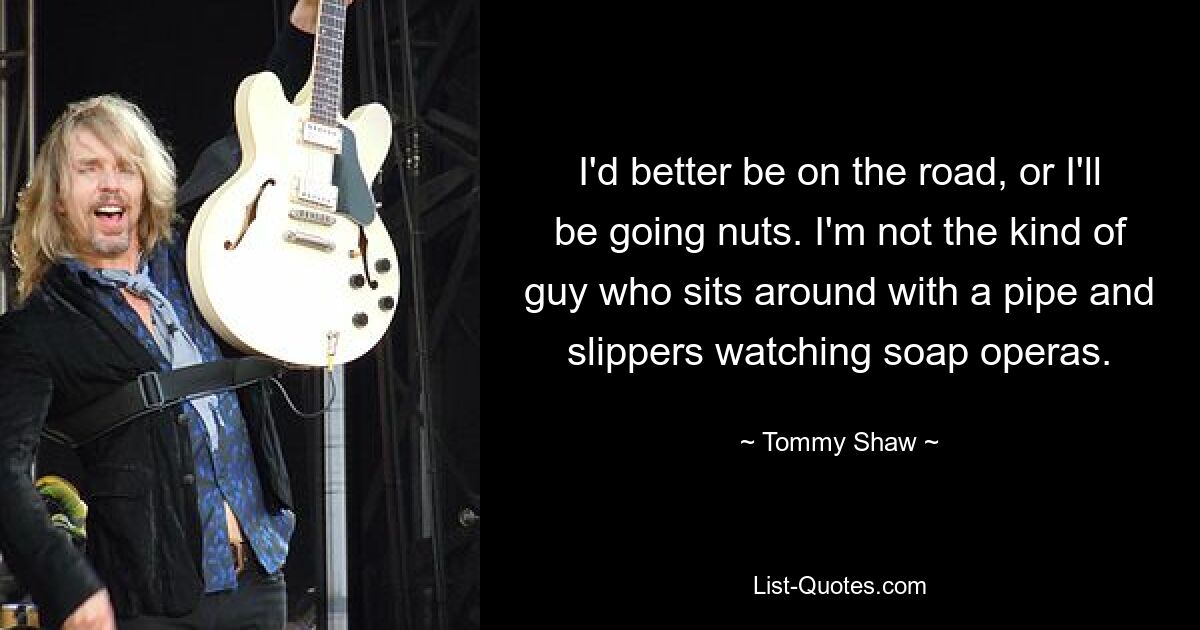 I'd better be on the road, or I'll be going nuts. I'm not the kind of guy who sits around with a pipe and slippers watching soap operas.

~ Tommy Shaw ~

List-Quotes.com